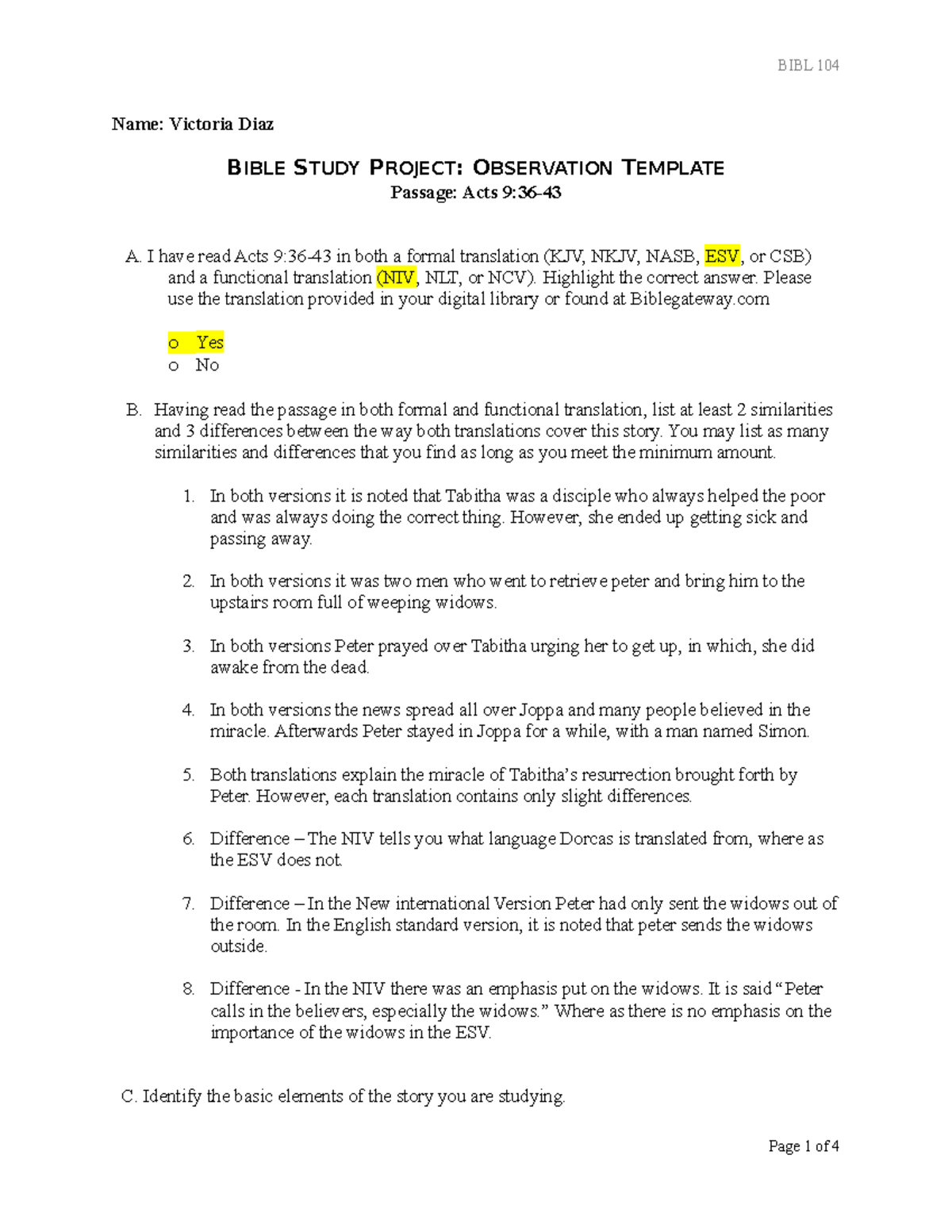 BIBL 104

Name: Victoria Diaz

BIBLE STUDY PROJECT: OBSERVATION TEMPLATE
Passage: Acts 9:36-43

A. I have read Acts 9:36-43 in both a formal translation (KJV, NKJV, NASB, ESV, or CSB) and a functional translation (NIV, NLT, or NCV). Highlight the correct answer. Please use the translation provided in your digital library or found at Biblegateway.com

o Yes
o No

B. Having read the passage in both formal and functional translation, list at least 2 similarities and 3 differences between the way both translations cover this story. You may list as many similarities and differences that you find as long as you meet the minimum amount.

1. In both versions it is noted that Tabitha was a disciple who always helped the poor and was always doing the correct thing. However, she ended up getting sick and passing away.

2. In both versions it was two men who went to retrieve peter and bring him to the upstairs room full of weeping widows.

3. In both versions Peter prayed over Tabitha urging her to get up, in which, she did awake from the dead.

4. In both versions the news spread all over Joppa and many people believed in the miracle. Afterwards Peter stayed in Joppa for a while, with a man named Simon.

5. Both translations explain the miracle of Tabitha's resurrection brought forth by Peter. However, each translation contains only slight differences.

6. Difference – The NIV tells you what language Dorcas is translated from, where as the ESV does not.

7. Difference – In the New international Version Peter had only sent the widows out of the room. In the English standard version, it is noted that peter sends the widows outside.

8. Difference - In the NIV there was an emphasis put on the widows. It is said "Peter calls in the believers, especially the widows." Where as there is no emphasis on the importance of the widows in the ESV.

C. Identify the basic elements of the story you are studying.

Page 1 of 4